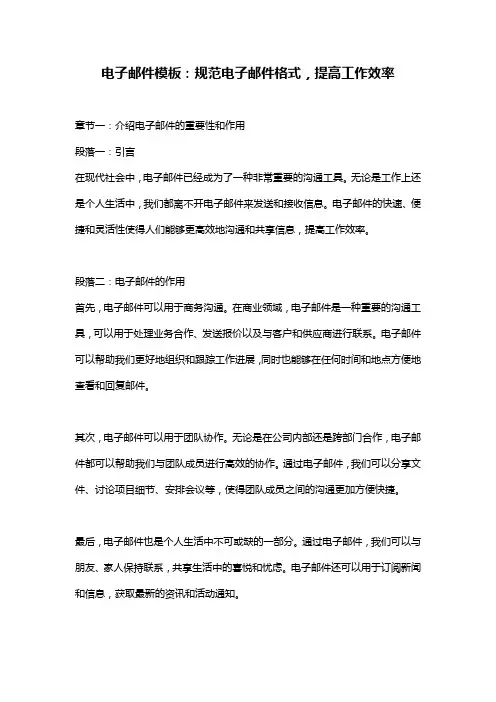 电子邮件模板：规范电子邮件格式，提高工作效率

章节一：介绍电子邮件的重要性和作用

段落一：引言

在现代社会中，电子邮件已经成为了一种非常重要的沟通工具。无论是工作上还是个人生活中，我们都离不开电子邮件来发送和接收信息。电子邮件的快速、便捷和灵活性使得人们能够更高效地沟通和共享信息，提高工作效率。

段落二：电子邮件的作用

首先，电子邮件可以用于商务沟通。在商业领域，电子邮件是一种重要的沟通工具，可以用于处理业务合作、发送报价以及与客户和供应商进行联系。电子邮件可以帮助我们更好地组织和跟踪工作进展，同时也能够在任何时间和地点方便地查看和回复邮件。

其次，电子邮件可以用于团队协作。无论是在公司内部还是跨部门合作，电子邮件都可以帮助我们与团队成员进行高效的协作。通过电子邮件，我们可以分享文件、讨论项目细节、安排会议等，使得团队成员之间的沟通更加方便快捷。

最后，电子邮件也是个人生活中不可或缺的一部分。通过电子邮件，我们可以与朋友、家人保持联系，共享生活中的喜悦和忧虑。电子邮件还可以用于订阅新闻和信息，获取最新的资讯和活动通知。